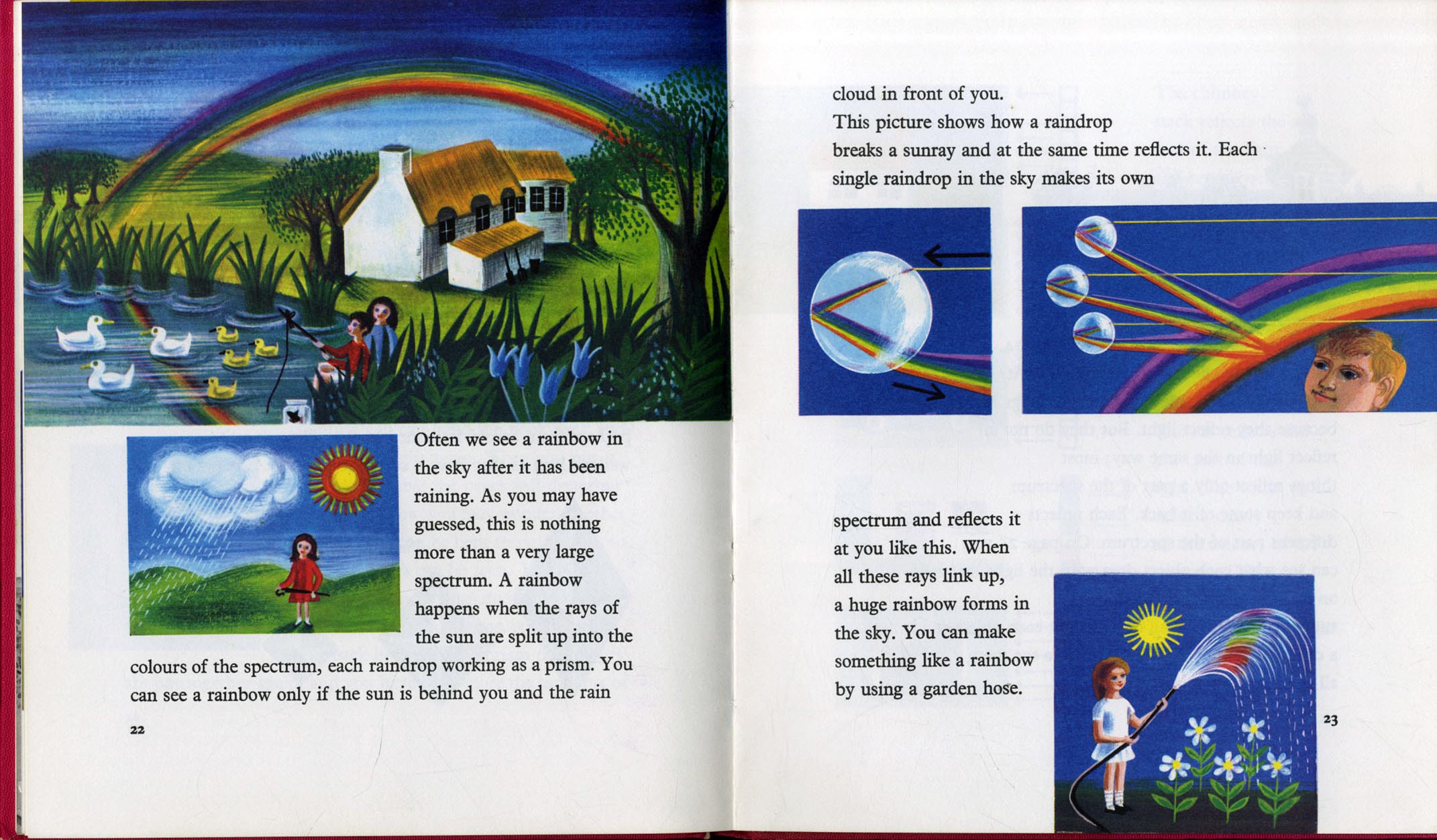 Often we see a rainbow in the sky after it has been raining. As you may have guessed, this is nothing more than a very large spectrum. A rainbow happens when the rays of the sun are split up into the colours of the spectrum, each raindrop working as a prism. You can see a rainbow only if the sun is behind you and the rain

22

cloud in front of you.

This picture shows how a raindrop breaks a sunray and at the same time reflects it. Each single raindrop in the sky makes its own

spectrum and reflects it at you like this. When all these rays link up, a huge rainbow forms in the sky. You can make something like a rainbow by using a garden hose.

23